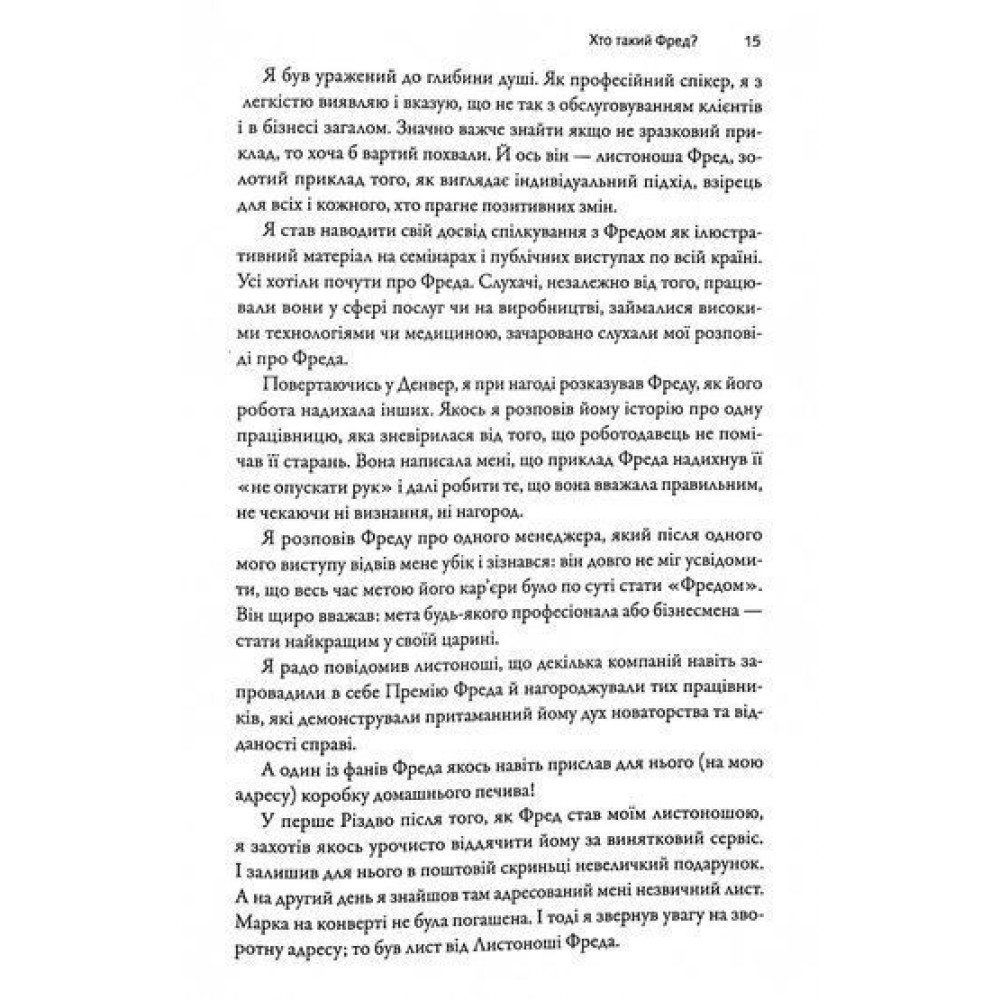 Хто такий Фред? 15

Я був уражений до глибини душі. Як професійний спікер, я з легкістю виявляю і вказую, що не так з обслуговуванням клієнтів і в бізнесі загалом. Значно важче знайти якщо не зразковий приклад, то хоча б вартий похвали. Й ось він — листоноша Фред, золотий приклад того, як виглядає індивідуальний підхід, взірець для всіх і кожного, хто прагне позитивних змін.

Я став наводити свій досвід спілкування з Фредом як ілюстративний матеріал на семінарах і публічних виступах по всій країні. Усі хотіли почути про Фреда. Слухачі, незалежно від того, працювали вони у сфері послуг чи на виробництві, займалися високими технологіями чи медициною, зачаровано слухали мої розповіді про Фреда.

Повертаючись у Денвер, я при нагоді розказував Фреду, як його робота надихала інших. Якось я розповів йому історію про одну працівницю, яка зневірилася від того, що роботодавець не помічав її старань. Вона написала мені, що приклад Фреда надихнув її «не опускати рук» і далі робити те, що вона вважала правильним, не чекаючи ні визнання, ні нагород.

Я розповів Фреду про одного менеджера, який після одного мого виступу відвів мене убік і зізнався: він довго не міг усвідомити, що весь час метою його кар'єри було по суті стати «Фредом». Він щиро вважав: мета будь-якого професіонала або бізнесмена — стати найкращим у своїй царині.

Я радо повідомив листоноші, що декілька компаній навіть запровадили в себе Премію Фреда й нагороджували тих працівників, які демонстрували притаманний йому дух новаторства та відданості справі.

А один із фанів Фреда якось навіть прислав для нього (на мою адресу) коробку домашнього печива!

У перше Різдво після того, як Фред став моїм листоношою, я захотів якось урочисто віддячити йому за винятковий сервіс. І залишив для нього в поштовій скриньці невеличкий подарунок. А на другий день я знайшов там адресований мені незвичний лист. Марка на конверті не була погашена. І тоді я звернув увагу на зворотну адресу; то був лист від Листоноші Фреда.